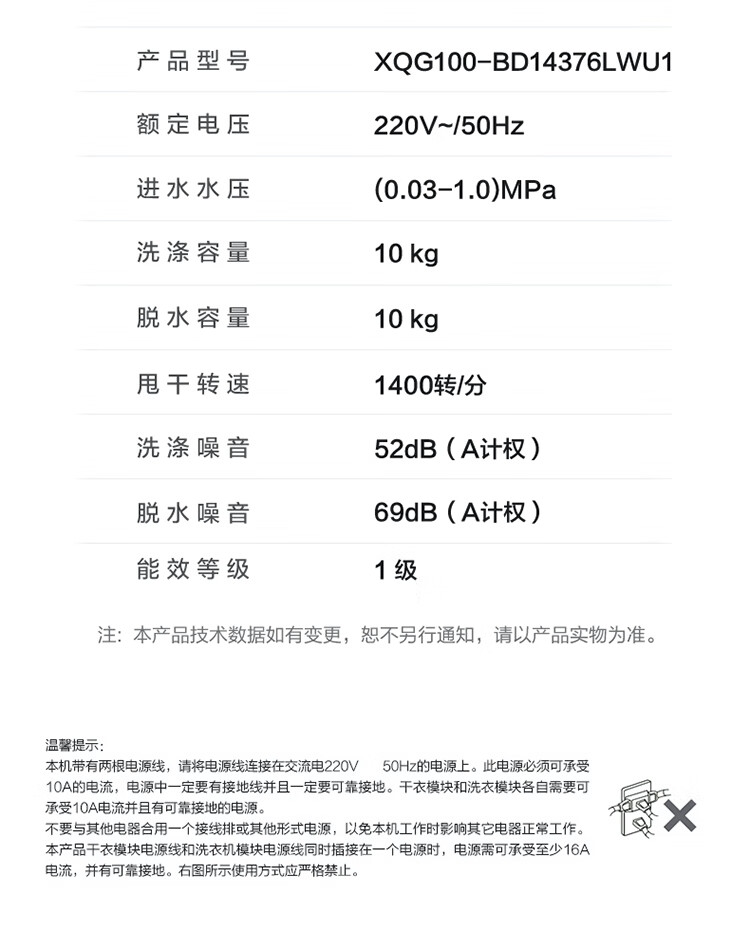 产品型号 XQG100-BD14376LWU1

额定电压 220V~/50Hz

进水水压 (0.03-1.0)MPa

洗涤容量 10 kg

脱水容量 10 kg

甩干转速 1400转/分

洗涤噪音 52dB（A计权）

脱水噪音 69dB（A计权）

能效等级 1级

注：本产品技术数据如有变更，恕不另行通知，请以产品实物为准。

温馨提示：
本机带有两根电源线，请将电源线连接在交流电220V 50Hz的电源上。此电源必须可承受10A的电流，电源中一定要有接地线并且一定要可靠接地。干衣模块和洗衣模块各自需要可承受10A电流并且有可靠接地的电源。
不要与其他电器合用一个接线排或其他形式电源，以免本机工作时影响其它电器正常工作。
本产品干衣模块电源线和洗衣机模块电源线同时插接在一个电源时，电源需可承受至少16A电流，并有可靠接地。右图所示使用方式应严格禁止。